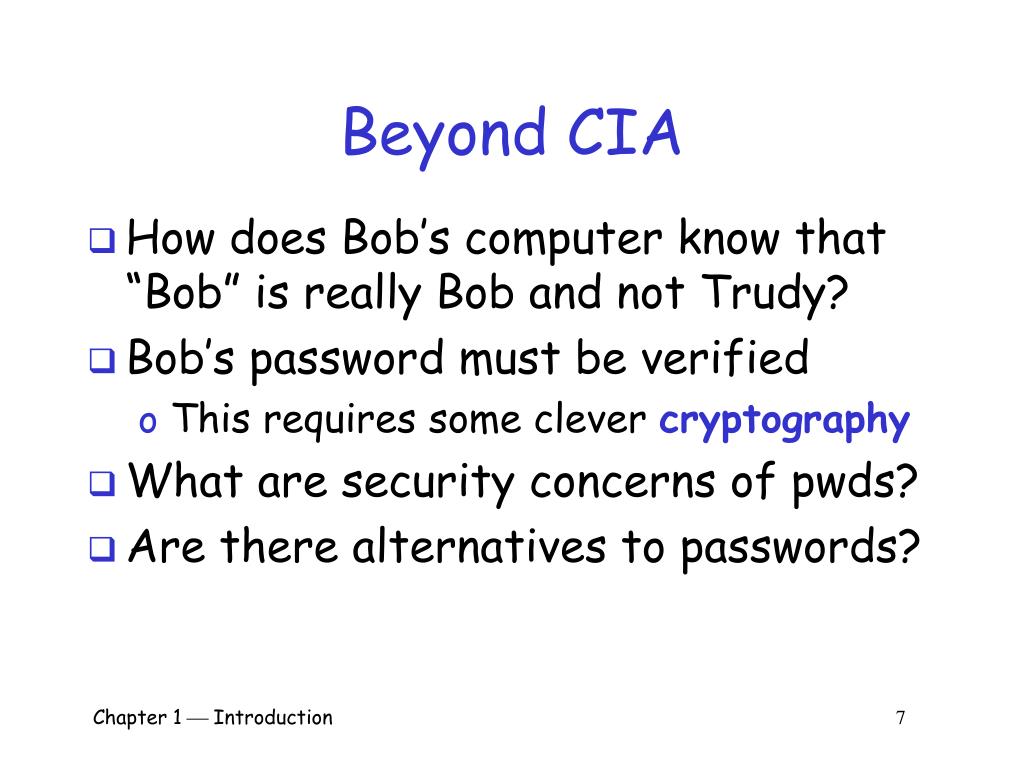 Beyond CIA

❑ How does Bob’s computer know that “Bob” is really Bob and not Trudy?
❑ Bob’s password must be verified
o This requires some clever cryptography
❑ What are security concerns of pwds?
❑ Are there alternatives to passwords?

Chapter 1 — Introduction
7